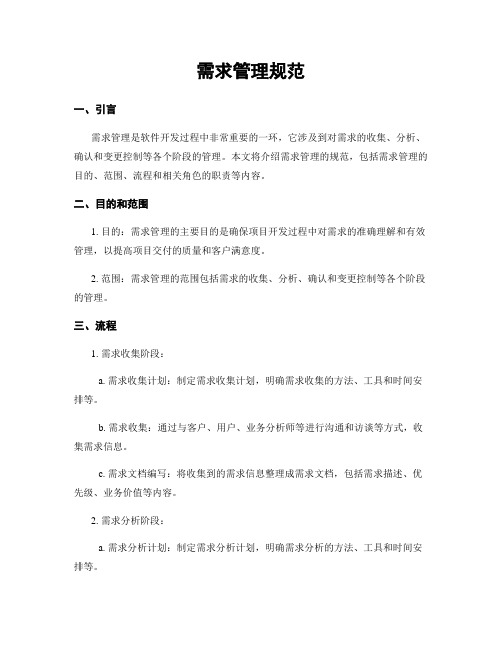 需求管理规范

一、引言

需求管理是软件开发过程中非常重要的一环，它涉及到对需求的收集、分析、确认和变更控制等各个阶段的管理。本文将介绍需求管理的规范，包括需求管理的目的、范围、流程和相关角色的职责等内容。

二、目的和范围

1. 目的：需求管理的主要目的是确保项目开发过程中对需求的准确理解和有效管理，以提高项目交付的质量和客户满意度。

2. 范围：需求管理的范围包括需求的收集、分析、确认和变更控制等各个阶段的管理。

三、流程

1. 需求收集阶段：

a. 需求收集计划：制定需求收集计划，明确需求收集的方法、工具和时间安排等。

b. 需求收集：通过与客户、用户、业务分析师等进行沟通和访谈等方式，收集需求信息。

c. 需求文档编写：将收集到的需求信息整理成需求文档，包括需求描述、优先级、业务价值等内容。

2. 需求分析阶段：

a. 需求分析计划：制定需求分析计划，明确需求分析的方法、工具和时间安排等。